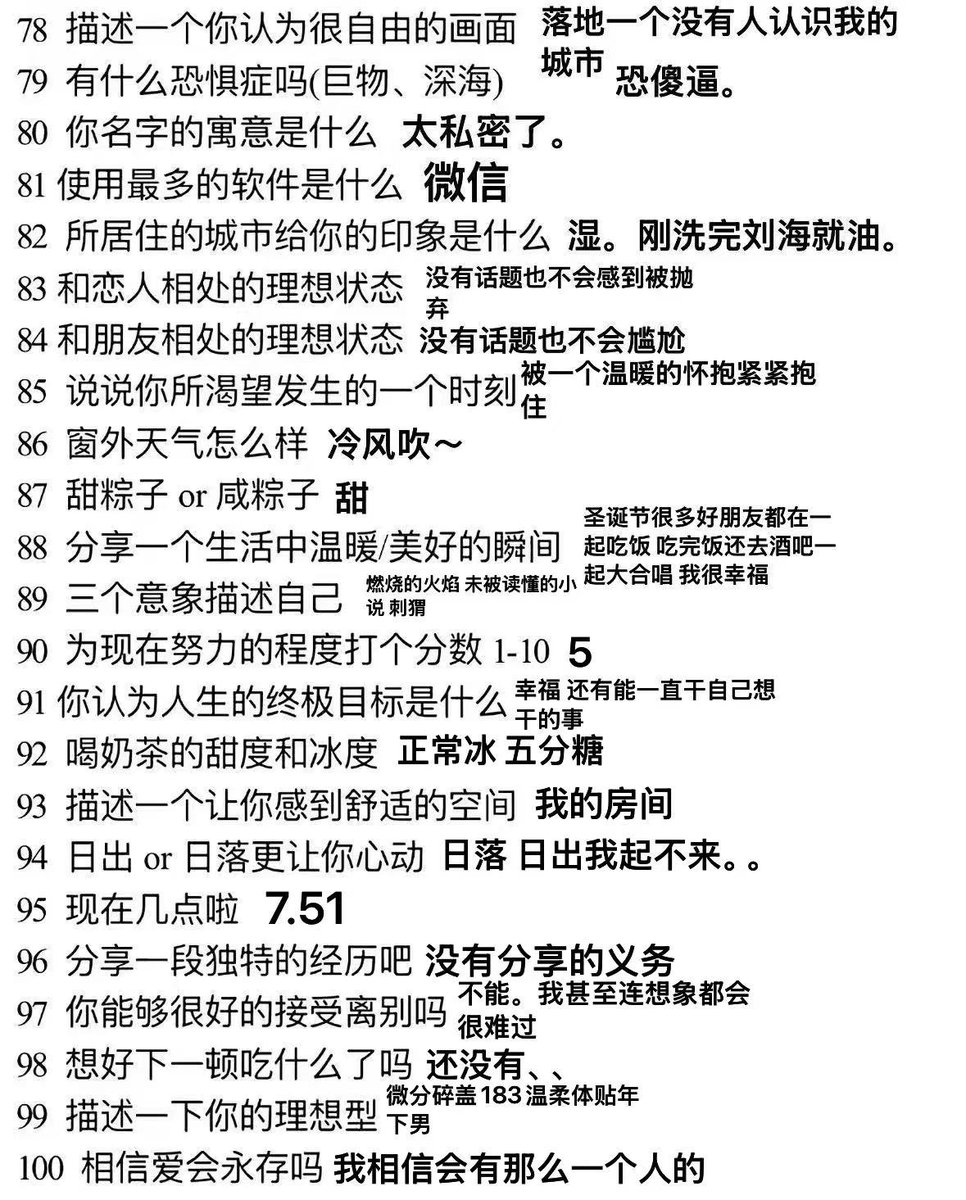 78 描述一个你认为很自由的画面 落地一个没有人认识我的城市
79 有什么恐惧症吗(巨物、深海) 恐傻逼。
80 你名字的寓意是什么 太私密了。
81 使用最多的软件是什么 微信
82 所居住的城市给你的印象是什么 湿。刚洗完刘海就油。
83 和恋人相处的理想状态 没有话题也不会感到被抛弃
84 和朋友相处的理想状态 没有话题也不会尴尬
85 说说你所渴望发生的一个时刻 被一个温暖的怀抱紧紧抱住
86 窗外天气怎么样 冷风吹~
87 甜粽子 or 咸粽子 甜
88 分享一个生活中温暖/美好的瞬间 圣诞节很多好朋友都在一起吃饭 吃完饭还去酒吧一起大合唱 我很幸福
89 三个意象描述自己 燃烧的火焰 未被读懂的小说 刺猬
90 为现在努力的程度打个分数 1-10 5
91 你认为人生的终极目标是什么 幸福 还有能一直干自己想干的事
92 喝奶茶的甜度和冰度 正常冰 五分糖
93 描述一个让你感到舒适的空间 我的房间
94 日出 or 日落更让你心动 日落 日出我起不来。。
95 现在几点啦 7.51
96 分享一段独特的经历吧 没有分享的义务
97 你能够很好的接受离别吗 不能。我甚至连想象都会很难过
98 想好下一顿吃什么了吗 还没有、、
99 描述一下你的理想型 微分碎盖183温柔体贴年下男
100 相信爱会永存吗 我相信会有那么一个人的